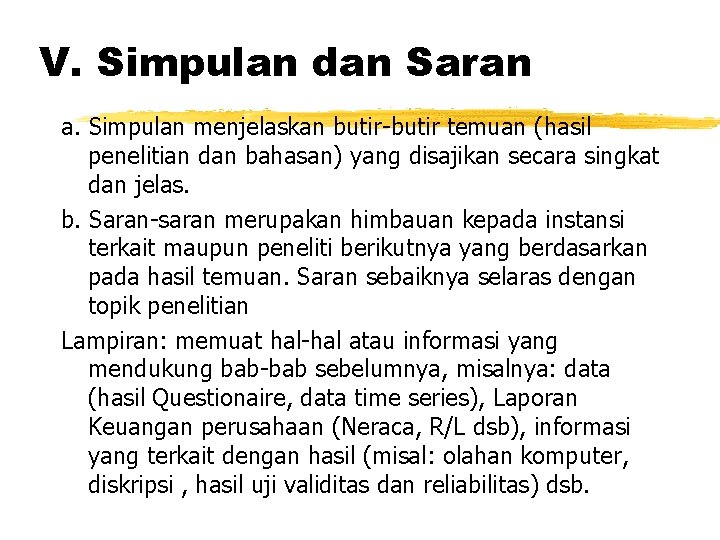 V. Simpulan dan Saran

a. Simpulan menjelaskan butir-butir temuan (hasil penelitian dan bahasan) yang disajikan secara singkat dan jelas.

b. Saran-saran merupakan himbauan kepada instansi terkait maupun peneliti berikutnya yang berdasarkan pada hasil temuan. Saran sebaiknya selaras dengan topik penelitian

Lampiran: memuat hal-hal atau informasi yang mendukung bab-bab sebelumnya, misalnya: data (hasil Questionaire, data time series), Laporan Keuangan perusahaan (Neraca, R/L dsb), informasi yang terkait dengan hasil (misal: olahan komputer, diskripsi , hasil uji validitas dan reliabilitas) dsb.